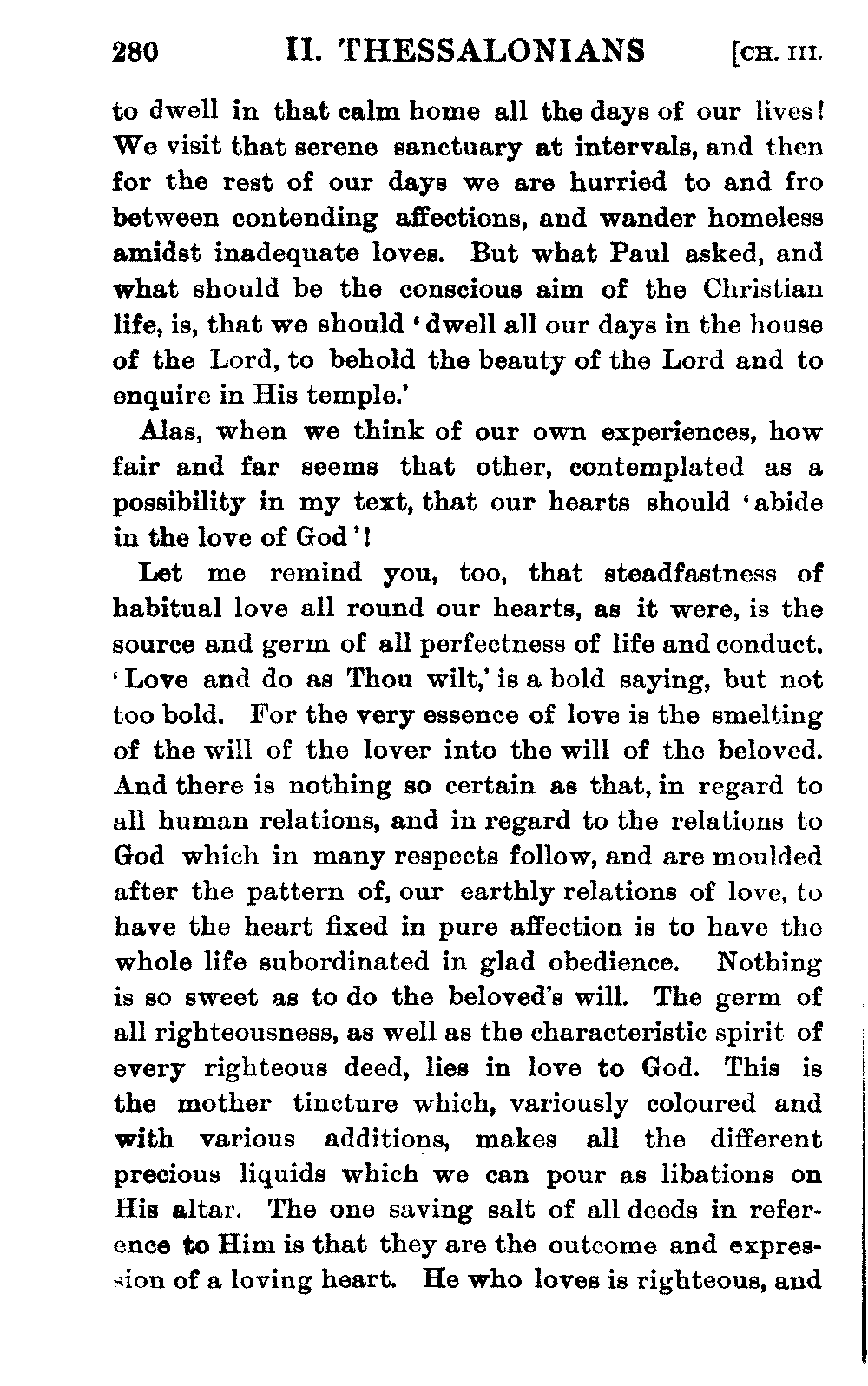 280 II. THESSALONIANS [CH. III.

to dwell in that calm home all the days of our lives! We visit that serene sanctuary at intervals, and then for the rest of our days we are hurried to and fro between contending affections, and wander homeless amidst inadequate loves. But what Paul asked, and what should be the conscious aim of the Christian life, is, that we should 'dwell all our days in the house of the Lord, to behold the beauty of the Lord and to enquire in His temple.'

Alas, when we think of our own experiences, how fair and far seems that other, contemplated as a possibility in my text, that our hearts should 'abide in the love of God'!

Let me remind you, too, that steadfastness of habitual love all round our hearts, as it were, is the source and germ of all perfectness of life and conduct. 'Love and do as Thou wilt,' is a bold saying, but not too bold. For the very essence of love is the smelting of the will of the lover into the will of the beloved. And there is nothing so certain as that, in regard to all human relations, and in regard to the relations to God which in many respects follow, and are moulded after the pattern of, our earthly relations of love, to have the heart fixed in pure affection is to have the whole life subordinated in glad obedience. Nothing is so sweet as to do the beloved's will. The germ of all righteousness, as well as the characteristic spirit of every righteous deed, lies in love to God. This is the mother tincture which, variously coloured and with various additions, makes all the different precious liquids which we can pour as libations on His altar. The one saving salt of all deeds in reference to Him is that they are the outcome and expression of a loving heart. He who loves is righteous, and